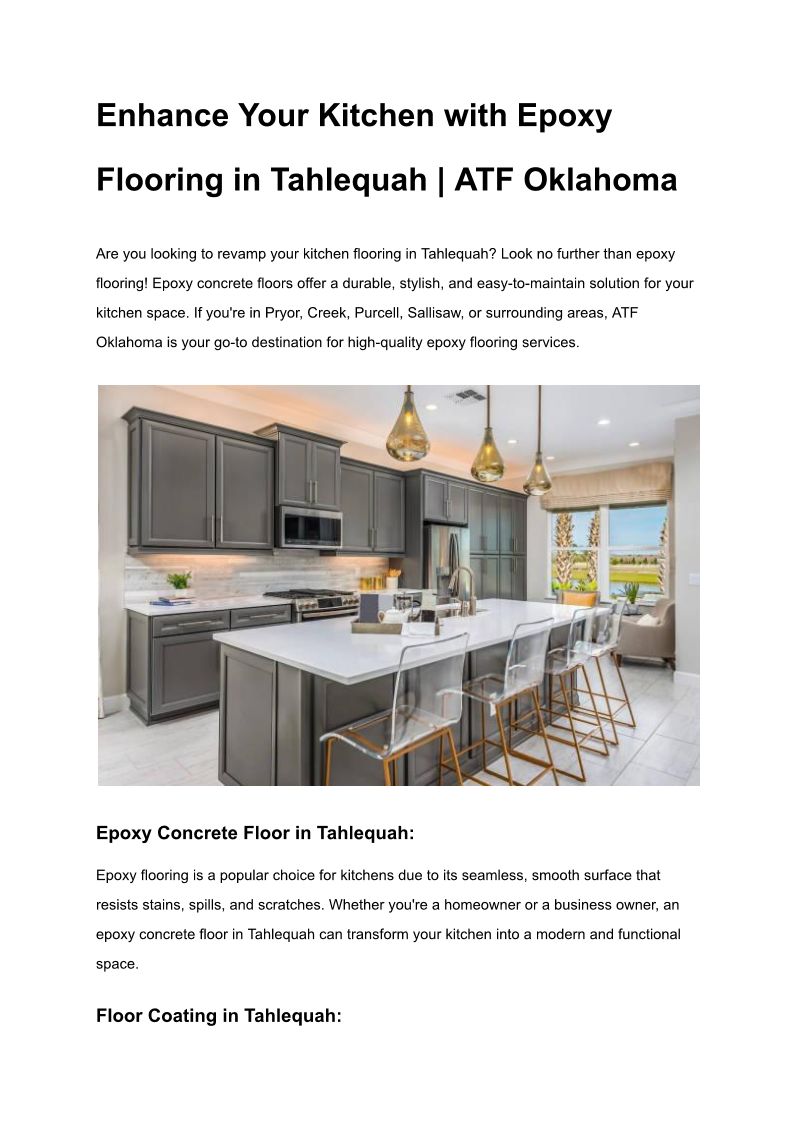 Enhance Your Kitchen with Epoxy Flooring in Tahlequah | ATF Oklahoma

Are you looking to revamp your kitchen flooring in Tahlequah? Look no further than epoxy flooring! Epoxy concrete floors offer a durable, stylish, and easy-to-maintain solution for your kitchen space. If you're in Pryor, Creek, Purcell, Sallisaw, or surrounding areas, ATF Oklahoma is your go-to destination for high-quality epoxy flooring services.

Epoxy Concrete Floor in Tahlequah:

Epoxy flooring is a popular choice for kitchens due to its seamless, smooth surface that resists stains, spills, and scratches. Whether you're a homeowner or a business owner, an epoxy concrete floor in Tahlequah can transform your kitchen into a modern and functional space.

Floor Coating in Tahlequah: